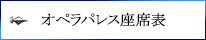 オペラパレス座席表